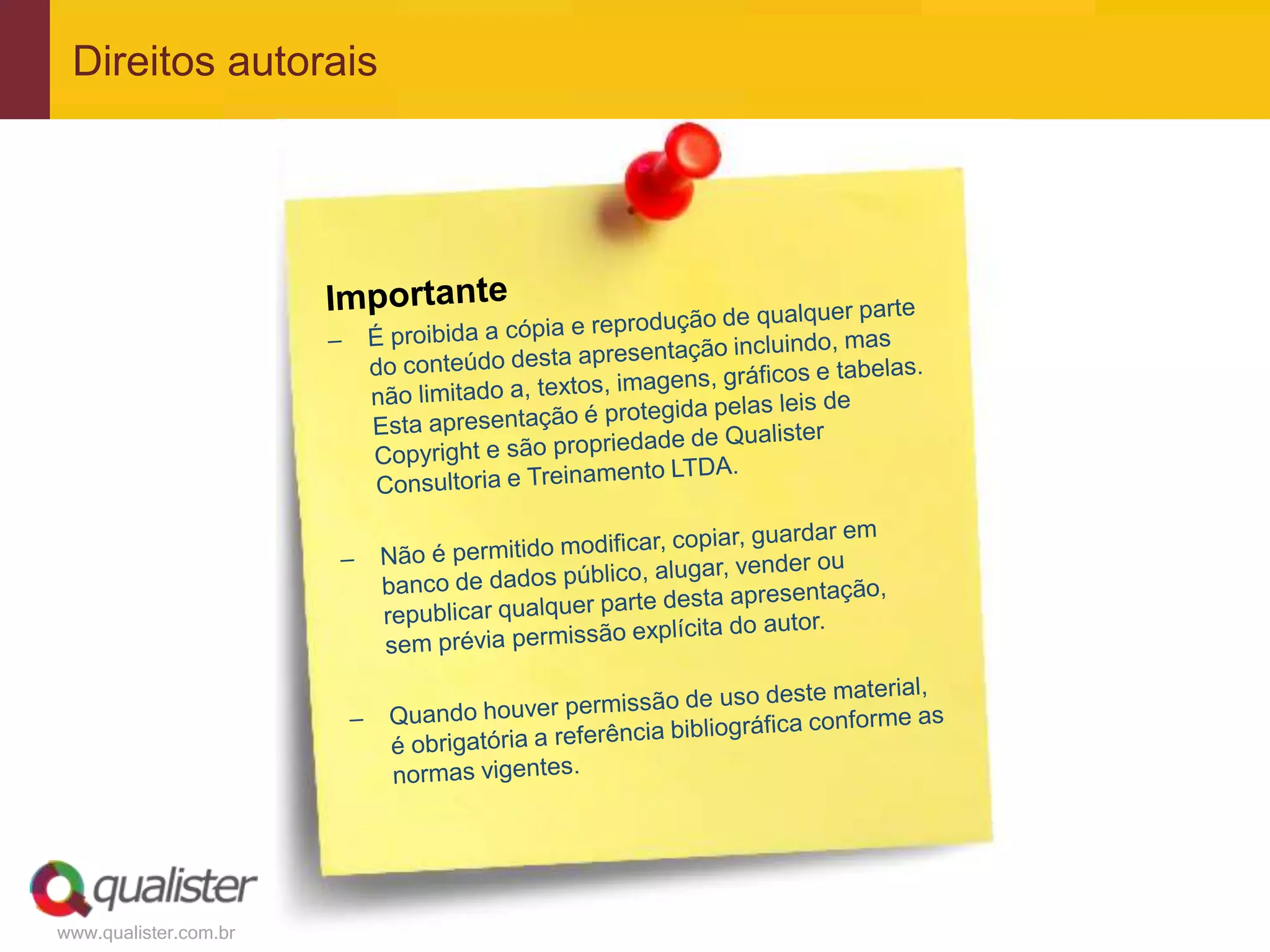 Direitos autorais

Importante

– É proibida a cópia e reprodução de qualquer parte do conteúdo desta apresentação incluindo, mas não limitado a, textos, imagens, gráficos e tabelas. Esta apresentação é protegida pelas leis de Copyright e são propriedade de Qualister Consultoria e Treinamento LTDA.

– Não é permitido modificar, copiar, guardar em banco de dados público, alugar, vender ou republicar qualquer parte desta apresentação, sem prévia permissão explícita do autor.

– Quando houver permissão de uso deste material, é obrigatória a referência bibliográfica conforme as normas vigentes.

qualister
www.qualister.com.br